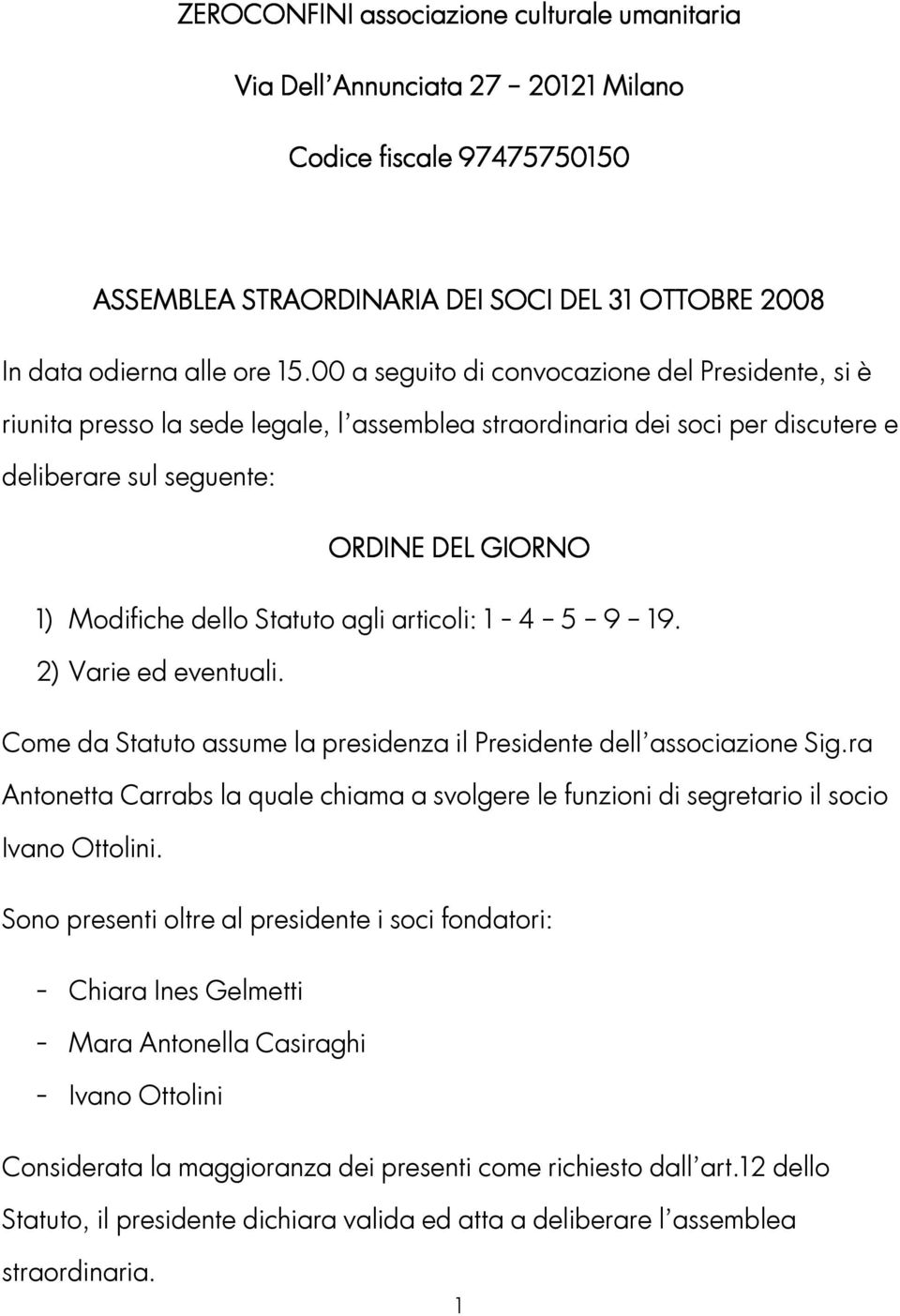 ZEROCONFINI associazione culturale umanitaria

Via Dell'Annunciata 27 – 20121 Milano

Codice fiscale 97475750150

ASSEMBLEA STRAORDINARIA DEI SOCI DEL 31 OTTOBRE 2008

In data odierna alle ore 15.00 a seguito di convocazione del Presidente, si è riunita presso la sede legale, l'assemblea straordinaria dei soci per discutere e deliberare sul seguente:

ORDINE DEL GIORNO

1) Modifiche dello Statuto agli articoli: 1 - 4 – 5 – 9 – 19.
2) Varie ed eventuali.

Come da Statuto assume la presidenza il Presidente dell'associazione Sig.ra Antonetta Carrabs la quale chiama a svolgere le funzioni di segretario il socio Ivano Ottolini.

Sono presenti oltre al presidente i soci fondatori:

- Chiara Ines Gelmetti
- Mara Antonella Casiraghi
- Ivano Ottolini

Considerata la maggioranza dei presenti come richiesto dall'art.12 dello Statuto, il presidente dichiara valida ed atta a deliberare l'assemblea straordinaria.

1